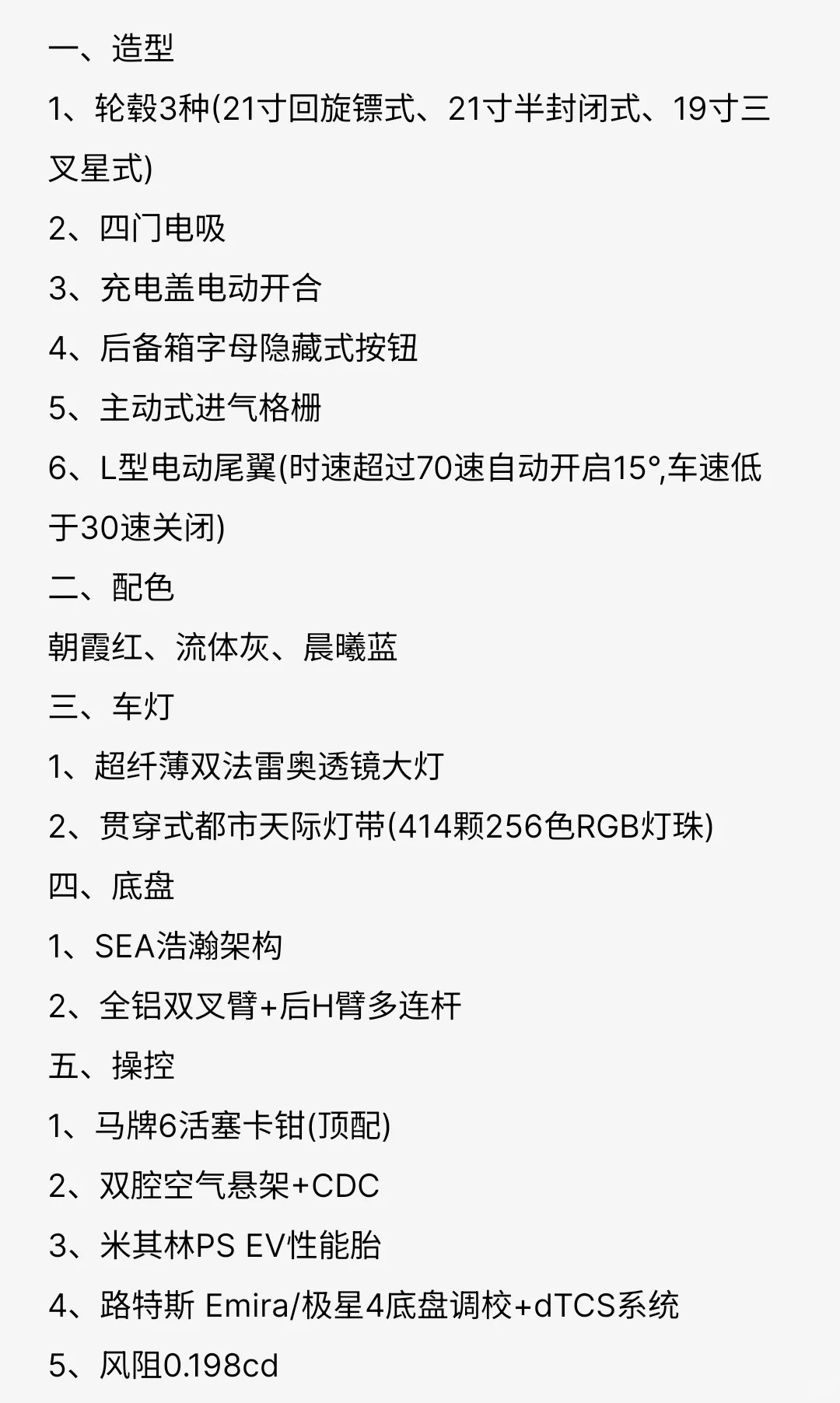 一、造型
1、轮毂3种(21寸回旋镖式、21寸半封闭式、19寸三叉星式)
2、四门电吸
3、充电盖电动开合
4、后备箱字母隐藏式按钮
5、主动式进气格栅
6、L型电动尾翼(时速超过70速自动开启15°,车速低于30速关闭)
二、配色
朝霞红、流体灰、晨曦蓝
三、车灯
1、超纤薄双法雷奥透镜大灯
2、贯穿式都市天际灯带(414颗256色RGB灯珠)
四、底盘
1、SEA浩瀚架构
2、全铝双叉臂+后H臂多连杆
五、操控
1、马牌6活塞卡钳(顶配)
2、双腔空气悬架+CDC
3、米其林PS EV性能胎
4、路特斯 Emira/极星4底盘调校+dTCS系统
5、风阻0.198cd